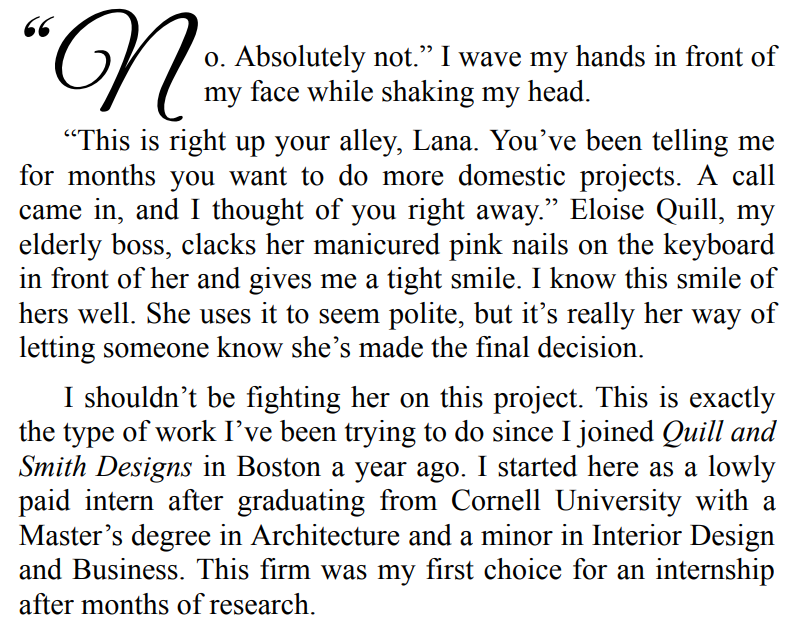 "No. Absolutely not." I wave my hands in front of my face while shaking my head.

"This is right up your alley, Lana. You've been telling me for months you want to do more domestic projects. A call came in, and I thought of you right away." Eloise Quill, my elderly boss, clacks her manicured pink nails on the keyboard in front of her and gives me a tight smile. I know this smile of hers well. She uses it to seem polite, but it's really her way of letting someone know she's made the final decision.

I shouldn't be fighting her on this project. This is exactly the type of work I've been trying to do since I joined Quill and Smith Designs in Boston a year ago. I started here as a lowly paid intern after graduating from Cornell University with a Master's degree in Architecture and a minor in Interior Design and Business. This firm was my first choice for an internship after months of research.